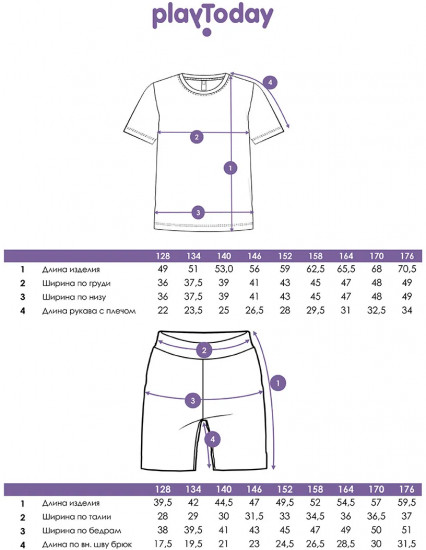 playToday

4

2

1

3

| | | 128 | 134 | 140 | 146 | 152 | 158 | 164 | 170 | 176 |
|---|---|---|---|---|---|---|---|---|---|---|
| 1 | Длина изделия | 49 | 51 | 53,0 | 56 | 59 | 62,5 | 65,5 | 68 | 70,5 |
| 2 | Ширина по груди | 36 | 37,5 | 39 | 41 | 43 | 45 | 47 | 48 | 49 |
| 3 | Ширина по низу | 36 | 37,5 | 39 | 41 | 43 | 45 | 47 | 48 | 49 |
| 4 | Длина рукава с плечом | 22 | 23,5 | 25 | 26,5 | 28 | 29,5 | 31 | 32,5 | 34 |

2

1

3

4

| | | 128 | 134 | 140 | 146 | 152 | 158 | 164 | 170 | 176 |
|---|---|---|---|---|---|---|---|---|---|---|
| 1 | Длина изделия | 39,5 | 42 | 44,5 | 47 | 49,5 | 52 | 54,5 | 57 | 59,5 |
| 2 | Ширина по талии | 28 | 29 | 30 | 31,5 | 33 | 34,5 | 36 | 36,5 | 37 |
| 3 | Ширина по бедрам | 38 | 39,5 | 41 | 43 | 45 | 47 | 49 | 50 | 51 |
| 4 | Длина по вн. шву брюк | 17,5 | 19,5 | 21 | 23 | 24,5 | 26,5 | 28,5 | 30 | 31,5 |